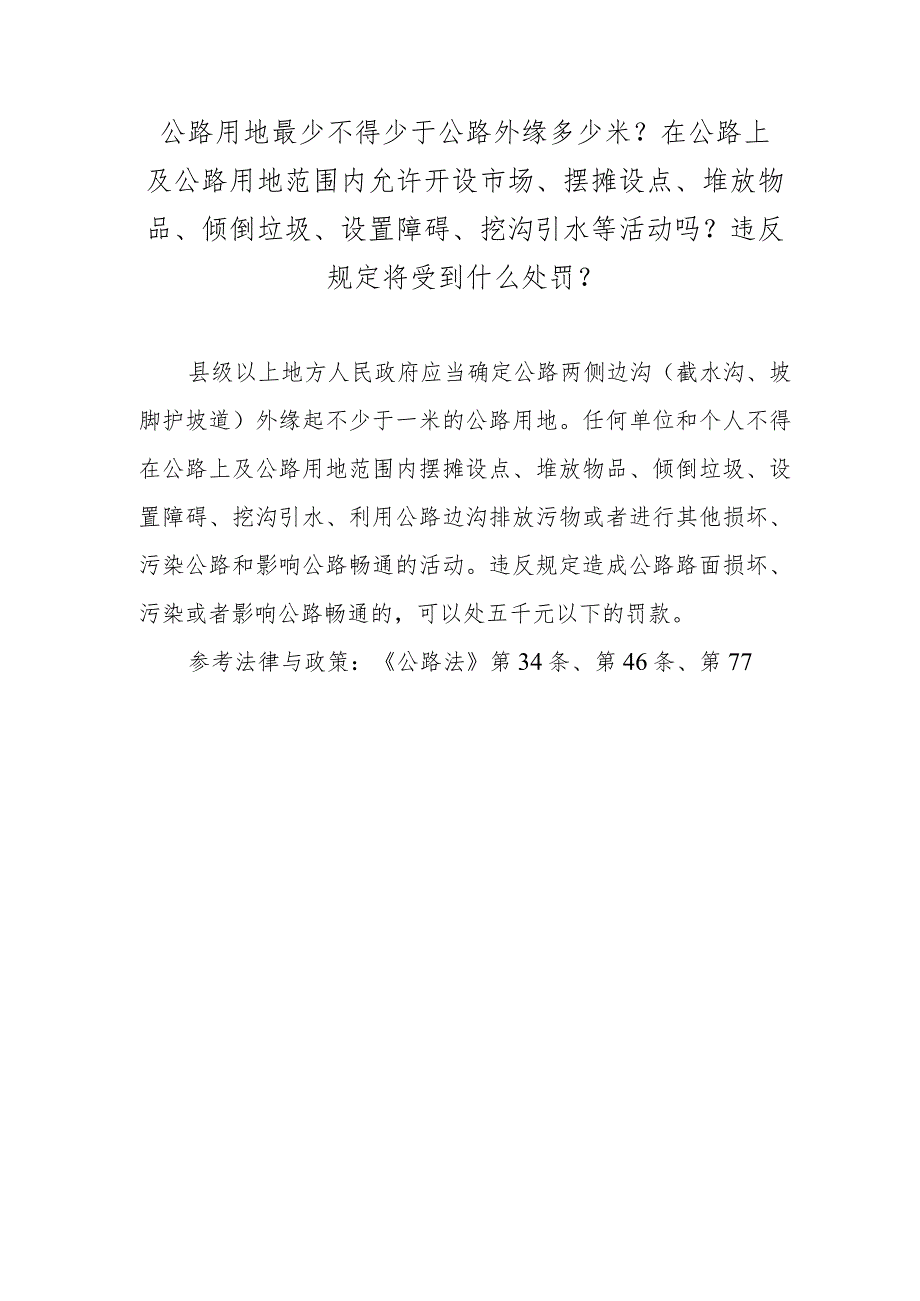 公路用地最少不得少于公路外缘多少米？在公路上及公路用地范围内允许开设市场、摆摊设点、堆放物品、倾倒垃圾、设置障碍、挖沟引水等活动吗？违反规定将受到什么处罚？

县级以上地方人民政府应当确定公路两侧边沟（截水沟、坡脚护坡道）外缘起不少于一米的公路用地。任何单位和个人不得在公路上及公路用地范围内摆摊设点、堆放物品、倾倒垃圾、设置障碍、挖沟引水、利用公路边沟排放污物或者进行其他损坏、污染公路和影响公路畅通的活动。违反规定造成公路路面损坏、污染或者影响公路畅通的，可以处五千元以下的罚款。

参考法律与政策：《公路法》第34条、第46条、第77